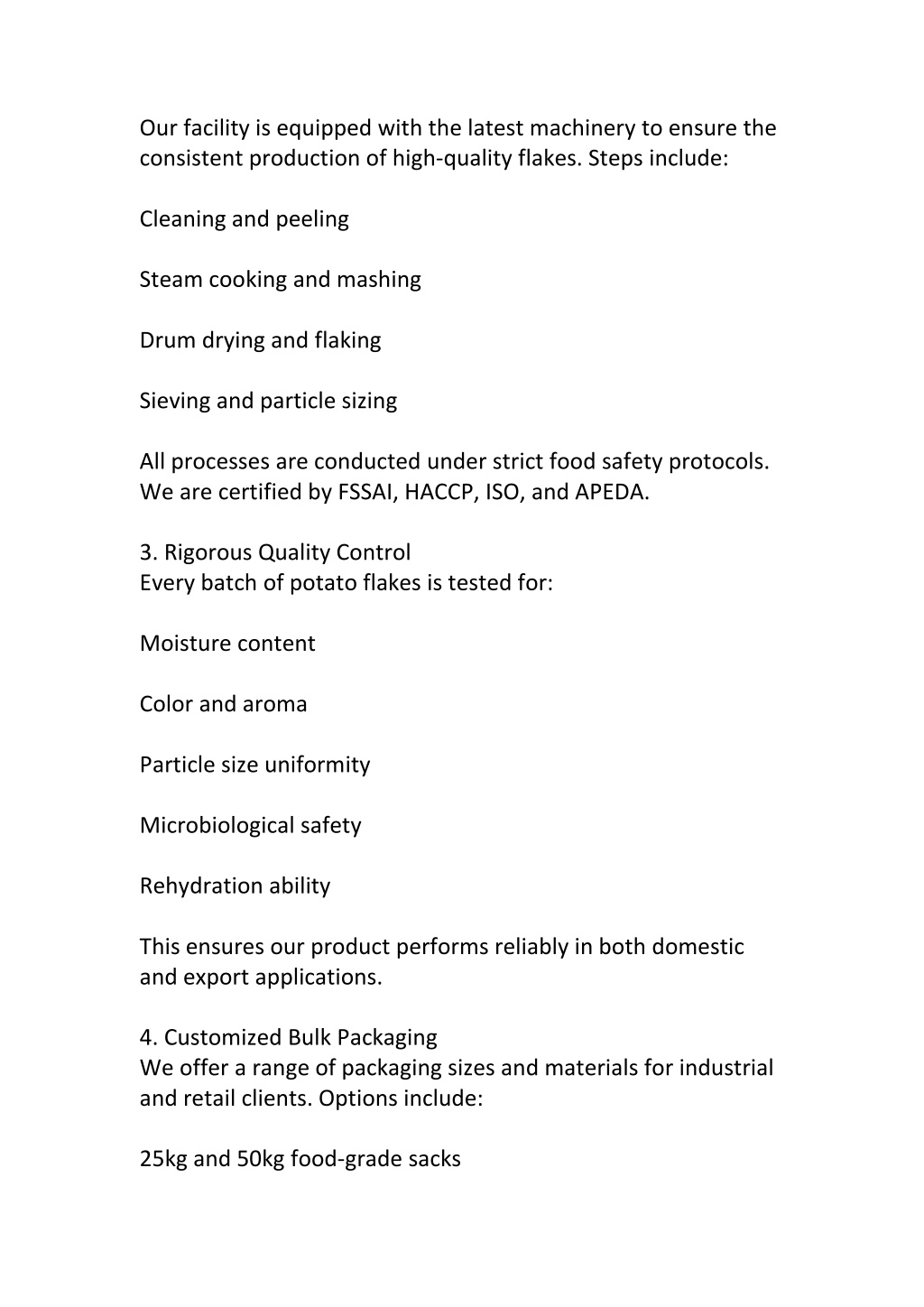 Our facility is equipped with the latest machinery to ensure the consistent production of high-quality flakes. Steps include:

Cleaning and peeling

Steam cooking and mashing

Drum drying and flaking

Sieving and particle sizing

All processes are conducted under strict food safety protocols. We are certified by FSSAI, HACCP, ISO, and APEDA.

3. Rigorous Quality Control
Every batch of potato flakes is tested for:

Moisture content

Color and aroma

Particle size uniformity

Microbiological safety

Rehydration ability

This ensures our product performs reliably in both domestic and export applications.

4. Customized Bulk Packaging
We offer a range of packaging sizes and materials for industrial and retail clients. Options include:

25kg and 50kg food-grade sacks